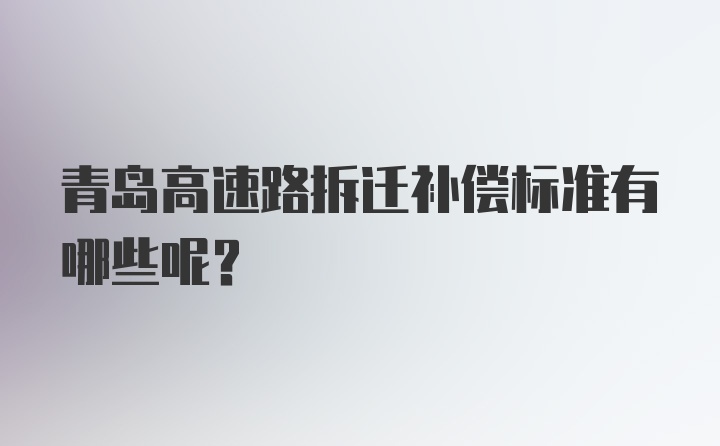 青岛高速路拆迁补偿标准有哪些呢？